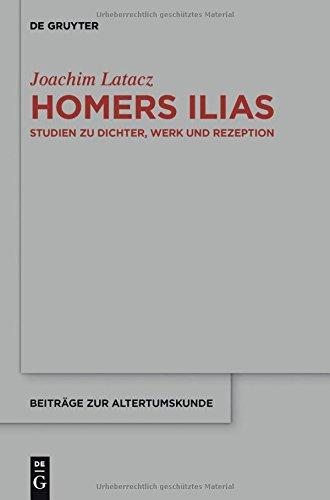 Urheberrechtlich geschütztes Material

DE GRUYTER

Joachim Latacz

HOMERS ILIAS

STUDIEN ZU DICHTER, WERK UND REZEPTION

BEITRÄGE ZUR ALTERTUMSKUNDE

DE
G

Urheberrechtlich geschütztes Material